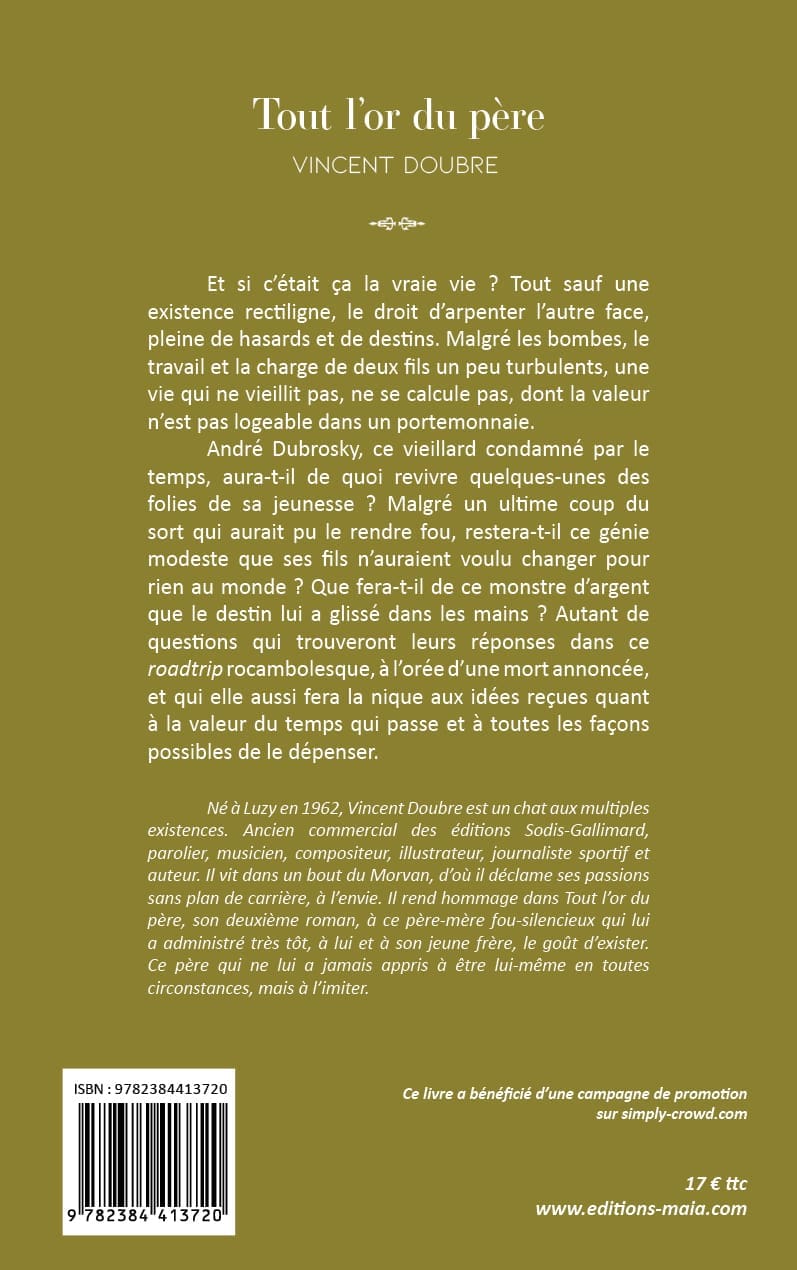 Tout l'or du père
VINCENT DOUBRE

Et si c'était ça la vraie vie ? Tout sauf une existence rectiligne, le droit d'arpenter l'autre face, pleine de hasards et de destins. Malgré les bombes, le travail et la charge de deux fils un peu turbulents, une vie qui ne vieillit pas, ne se calcule pas, dont la valeur n'est pas logeable dans un portemonnaie.

André Dubrosky, ce vieillard condamné par le temps, aura-t-il de quoi revivre quelques-unes des folies de sa jeunesse ? Malgré un ultime coup du sort qui aurait pu le rendre fou, restera-t-il ce génie modeste que ses fils n'auraient voulu changer pour rien au monde ? Que fera-t-il de ce monstre d'argent que le destin lui a glissé dans les mains ? Autant de questions qui trouveront leurs réponses dans ce roadtrip rocambolesque, à l'orée d'une mort annoncée, et qui elle aussi fera la nique aux idées reçues quant à la valeur du temps qui passe et à toutes les façons possibles de le dépenser.

Né à Luzy en 1962, Vincent Doubre est un chat aux multiples existences. Ancien commercial des éditions Sodis-Gallimard, parolier, musicien, compositeur, illustrateur, journaliste sportif et auteur. Il vit dans un bout du Morvan, d'où il déclame ses passions sans plan de carrière, à l'envie. Il rend hommage dans Tout l'or du père, son deuxième roman, à ce père-mère fou-silencieux qui lui a administré très tôt, à lui et à son jeune frère, le goût d'exister. Ce père qui ne lui a jamais appris à être lui-même en toutes circonstances, mais à l'imiter.

ISBN : 9782384413720

9 782384 413720

Ce livre a bénéficié d'une campagne de promotion sur simply-crowd.com

17 € ttc
www.editions-maia.com